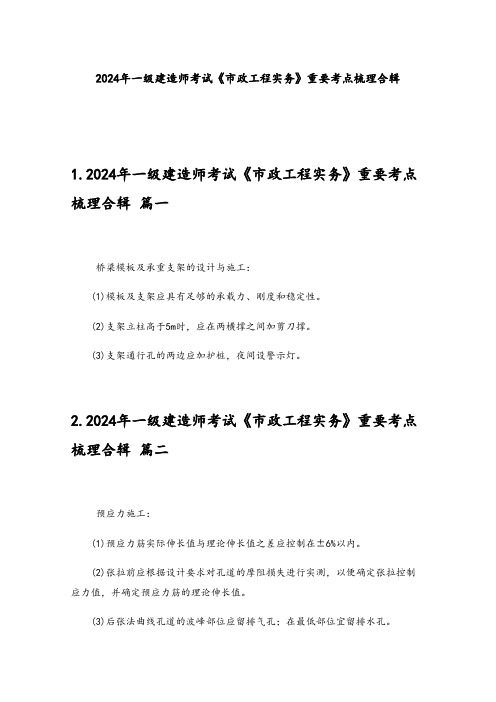 2024年一级建造师考试《市政工程实务》重要考点梳理合辑

1.2024年一级建造师考试《市政工程实务》重要考点梳理合辑 篇一

桥梁模板及承重支架的设计与施工：

(1)模板及支架应具有足够的承载力、刚度和稳定性。

(2)支架立柱高于5m时，应在两横撑之间加剪刀撑。

(3)支架通行孔的两边应加护桩，夜间设警示灯。

2.2024年一级建造师考试《市政工程实务》重要考点梳理合辑 篇二

预应力施工：

(1)预应力筋实际伸长值与理论伸长值之差应控制在±6%以内。

(2)张拉前应根据设计要求对孔道的摩阻损失进行实测，以便确定张拉控制应力值，并确定预应力筋的理论伸长值。

(3)后张法曲线孔道的波峰部位应留排气孔；在最低部位宜留排水孔。